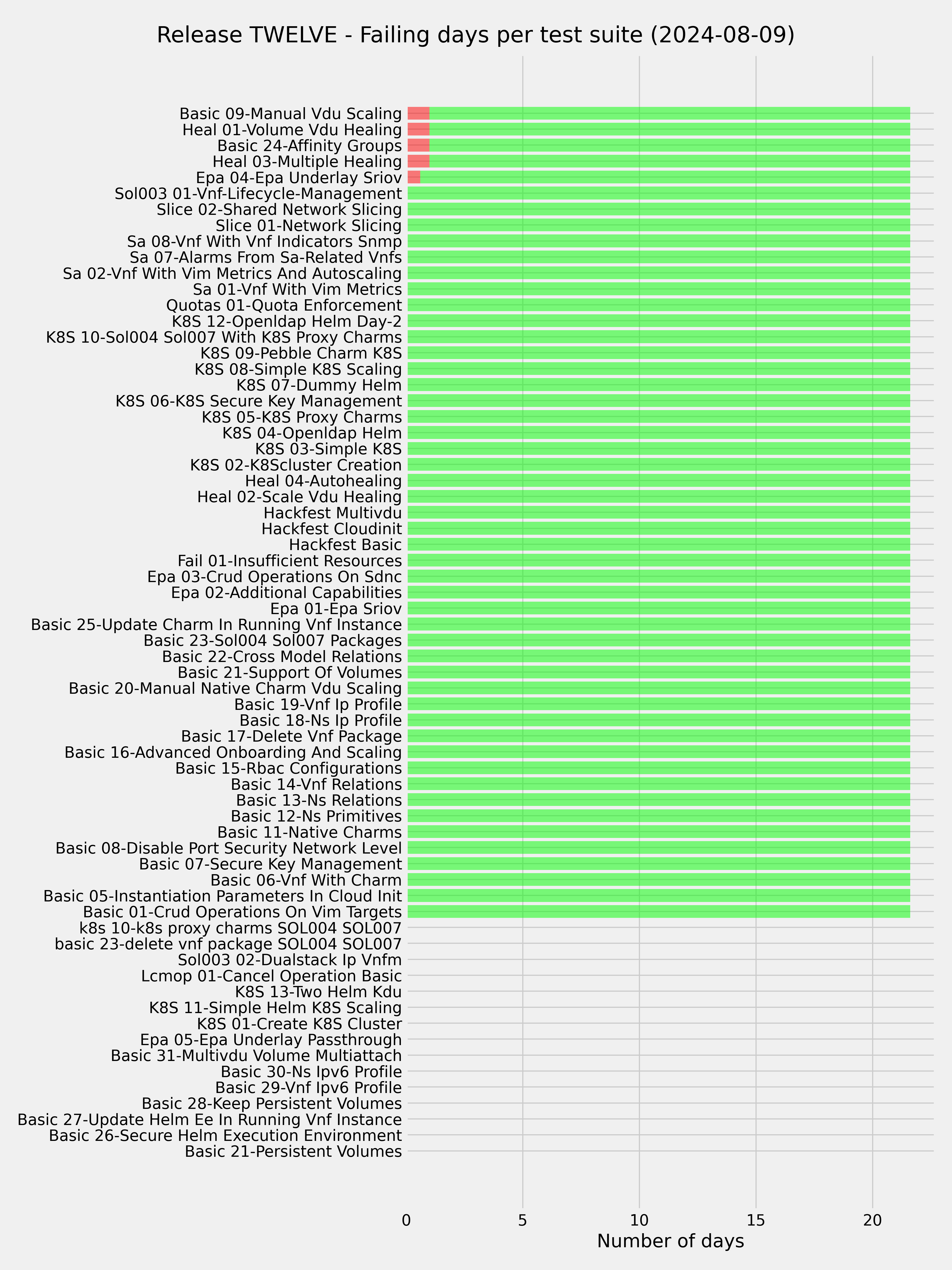 Release TWELVE - Failing days per test suite (2024-08-09)

Basic 09-Manual Vdu Scaling
Heal 01-Volume Vdu Healing
Basic 24-Affinity Groups
Heal 03-Multiple Healing
Epa 04-Epa Underlay Sriov
Sol003 01-Vnf-Lifecycle-Management
Slice 02-Shared Network Slicing
Slice 01-Network Slicing
Sa 08-Vnf With Vnf Indicators Snmp
Sa 07-Alarms From Sa-Related Vnfs
Sa 02-Vnf With Vim Metrics And Autoscaling
Sa 01-Vnf With Vim Metrics
Quotas 01-Quota Enforcement
K8S 12-Openldap Helm Day-2
K8S 10-Sol004 Sol007 With K8S Proxy Charms
K8S 09-Pebble Charm K8S
K8S 08-Simple K8S Scaling
K8S 07-Dummy Helm
K8S 06-K8S Secure Key Management
K8S 05-K8S Proxy Charms
K8S 04-Openldap Helm
K8S 03-Simple K8S
K8S 02-K8Scluster Creation
Heal 04-Autohealing
Heal 02-Scale Vdu Healing
Hackfest Multivdu
Hackfest Cloudinit
Hackfest Basic
Fail 01-Insufficient Resources
Epa 03-Crud Operations On Sdnc
Epa 02-Additional Capabilities
Epa 01-Epa Sriov
Basic 25-Update Charm In Running Vnf Instance
Basic 23-Sol004 Sol007 Packages
Basic 22-Cross Model Relations
Basic 21-Support Of Volumes
Basic 20-Manual Native Charm Vdu Scaling
Basic 19-Vnf Ip Profile
Basic 18-Ns Ip Profile
Basic 17-Delete Vnf Package
Basic 16-Advanced Onboarding And Scaling
Basic 15-Rbac Configurations
Basic 14-Vnf Relations
Basic 13-Ns Relations
Basic 12-Ns Primitives
Basic 11-Native Charms
Basic 08-Disable Port Security Network Level
Basic 07-Secure Key Management
Basic 06-Vnf With Charm
Basic 05-Instantiation Parameters In Cloud Init
Basic 01-Crud Operations On Vim Targets
k8s 10-k8s proxy charms SOL004 SOL007
basic 23-delete vnf package SOL004 SOL007
Sol003 02-Dualstack Ip Vnfm
Lcmop 01-Cancel Operation Basic
K8S 13-Two Helm Kdu
K8S 11-Simple Helm K8S Scaling
K8S 01-Create K8S Cluster
Epa 05-Epa Underlay Passthrough
Basic 31-Multivdu Volume Multiattach
Basic 30-Ns Ipv6 Profile
Basic 29-Vnf Ipv6 Profile
Basic 28-Keep Persistent Volumes
Basic 27-Update Helm Ee In Running Vnf Instance
Basic 26-Secure Helm Execution Environment
Basic 21-Persistent Volumes

0 5 10 15 20
Number of days